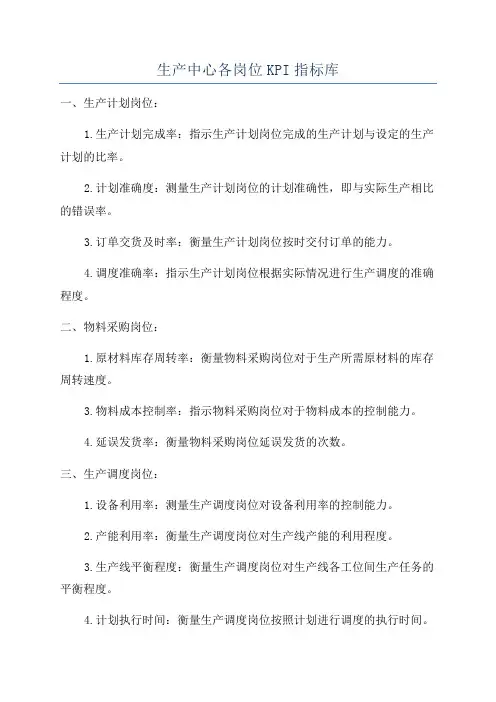 生产中心各岗位KPI指标库

一、生产计划岗位：

1.生产计划完成率：指示生产计划岗位完成的生产计划与设定的生产计划的比率。

2.计划准确度：测量生产计划岗位的计划准确性，即与实际生产相比的错误率。

3.订单交货及时率：衡量生产计划岗位按时交付订单的能力。

4.调度准确率：指示生产计划岗位根据实际情况进行生产调度的准确程度。

二、物料采购岗位：

1.原材料库存周转率：衡量物料采购岗位对于生产所需原材料的库存周转速度。

3.物料成本控制率：指示物料采购岗位对于物料成本的控制能力。

4.延误发货率：衡量物料采购岗位延误发货的次数。

三、生产调度岗位：

1.设备利用率：测量生产调度岗位对设备利用率的控制能力。

2.产能利用率：衡量生产调度岗位对生产线产能的利用程度。

3.生产线平衡程度：衡量生产调度岗位对生产线各工位间生产任务的平衡程度。

4.计划执行时间：衡量生产调度岗位按照计划进行调度的执行时间。